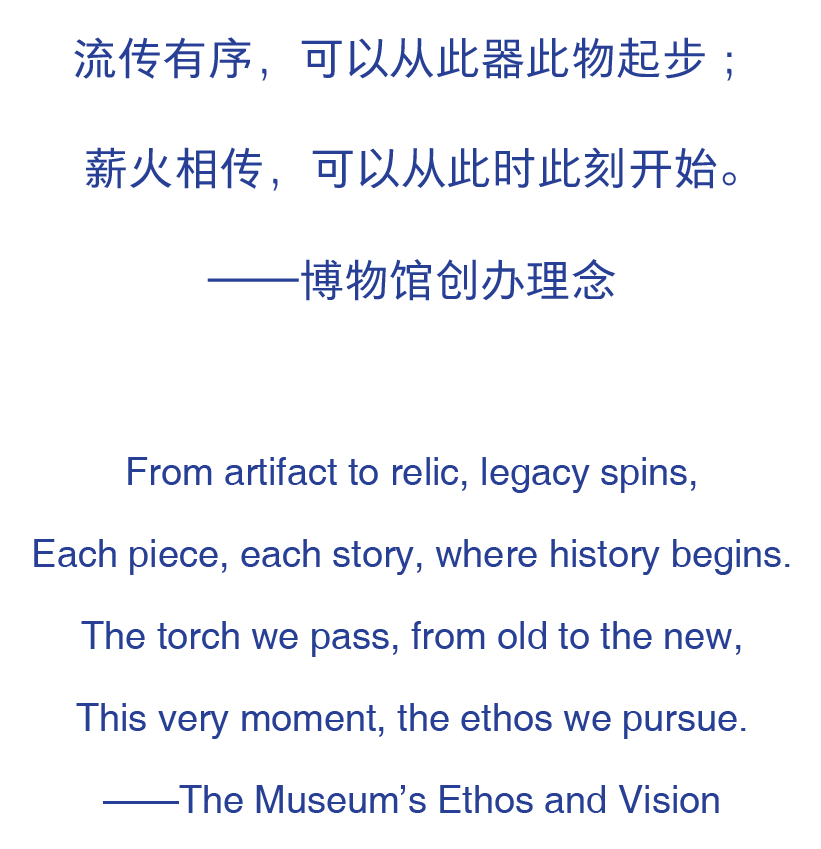 流传有序，可以从此器此物起步；

薪火相传，可以从此时此刻开始。

——博物馆创办理念

From artifact to relic, legacy spins,
Each piece, each story, where history begins.
The torch we pass, from old to the new,
This very moment, the ethos we pursue.

——The Museum's Ethos and Vision